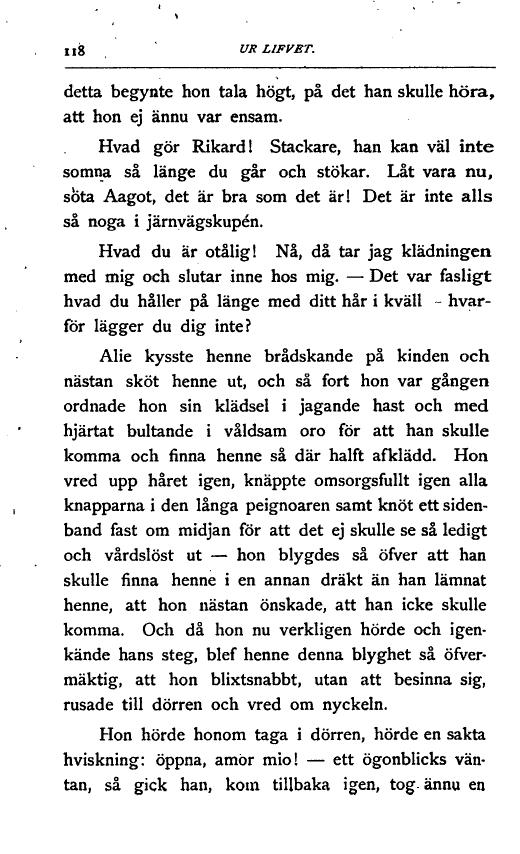 118 UR LIFVET.

detta begynte hon tala högt, på det han skulle höra, att hon ej ännu var ensam.

Hvad gör Rikard! Stackare, han kan väl inte somna så länge du går och stökar. Låt vara nu, söta Aagot, det är bra som det är! Det är inte alls så noga i järnvägskupén.

Hvad du är otålig! Nå, då tar jag klädningen med mig och slutar inne hos mig. — Det var fasligt hvad du håller på länge med ditt hår i kväll - hvarför lägger du dig inte?

Alie kysste henne brådskande på kinden och nästan sköt henne ut, och så fort hon var gången ordnade hon sin klädsel i jagande hast och med hjärtat bultande i våldsam oro för att han skulle komma och finna henne så där halft afklädd. Hon vred upp håret igen, knäppte omsorgsfullt igen alla knapparna i den långa peignoaren samt knöt ett sidenband fast om midjan för att det ej skulle se så ledigt och vårdslöst ut — hon blygdes så öfver att han skulle finna henne i en annan dräkt än han lämnat henne, att hon nästan önskade, att han icke skulle komma. Och då hon nu verkligen hörde och igenkände hans steg, blef henne denna blyghet så öfvermäktig, att hon blixtsnabbt, utan att besinna sig, rusade till dörren och vred om nyckeln.

Hon hörde honom taga i dörren, hörde en sakta hviskning: öppna, amor mio! — ett ögonblicks väntan, så gick han, kom tillbaka igen, tog ännu en